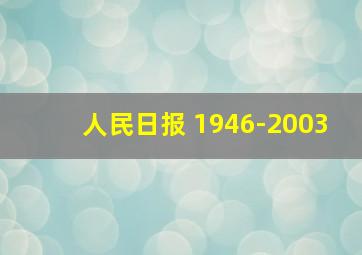 人民日报 1946-2003